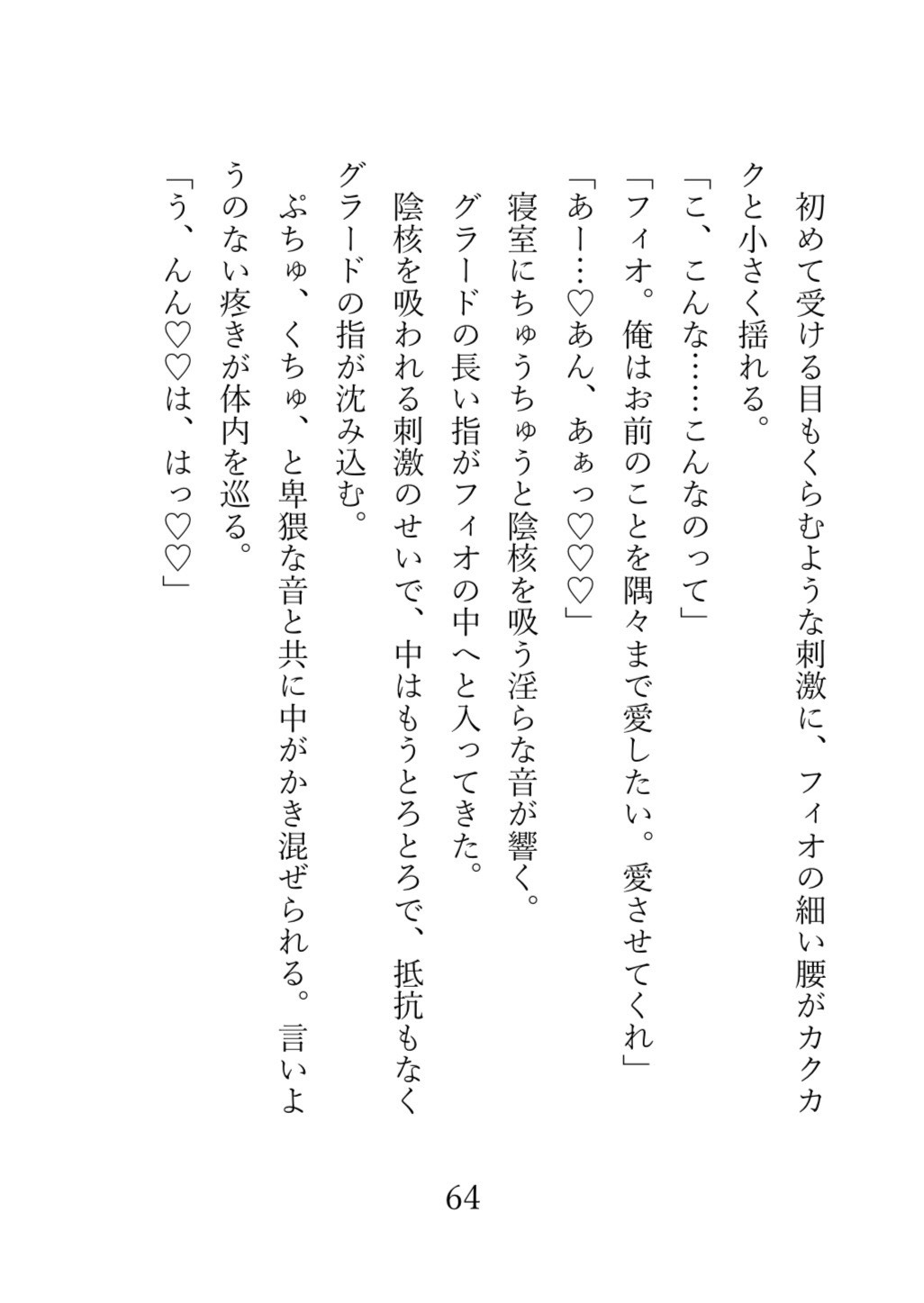 初めて受ける目もくらむような刺激に、フィオの細い腰がカクカクと小さく揺れる。

「こ、こんな……こんなのって」

「フィオ。俺はお前のことを隅々まで愛したい。愛させてくれ」

「あー…♡あん、あぁっ♡♡♡」

寝室にちゅうちゅうと陰核を吸う淫らな音が響く。

グラードの長い指がフィオの中へと入ってきた。

陰核を吸われる刺激のせいで、中はもうとろとろで、抵抗もなくグラードの指が沈み込む。

ぷちゅ、くちゅ、と卑猥な音と共に中がかき混ぜられる。言いようのない疼きが体内を巡る。

「う、んん♡♡は、はっ♡♡」

64